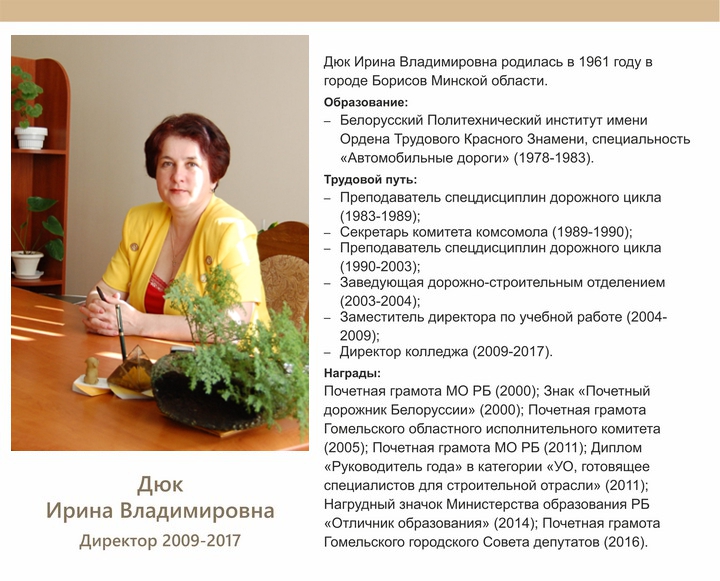 Дюк
Ирина Владимировна
Директор 2009-2017

Дюк Ирина Владимировна родилась в 1961 году в городе Борисов Минской области.

Образование:
– Белорусский Политехнический институт имени Ордена Трудового Красного Знамени, специальность «Автомобильные дороги» (1978-1983).

Трудовой путь:
– Преподаватель спецдисциплин дорожного цикла (1983-1989);
– Секретарь комитета комсомола (1989-1990);
– Преподаватель спецдисциплин дорожного цикла (1990-2003);
– Заведующая дорожно-строительным отделением (2003-2004);
– Заместитель директора по учебной работе (2004-2009);
– Директор колледжа (2009-2017).

Награды:
Почетная грамота МО РБ (2000); Знак «Почетный дорожник Белоруссии» (2000); Почетная грамота Гомельского областного исполнительного комитета (2005); Почетная грамота МО РБ (2011); Диплом «Руководитель года» в категории «УО, готовящее специалистов для строительной отрасли» (2011); Нагрудный значок Министерства образования РБ «Отличник образования» (2014); Почетная грамота Гомельского городского Совета депутатов (2016).